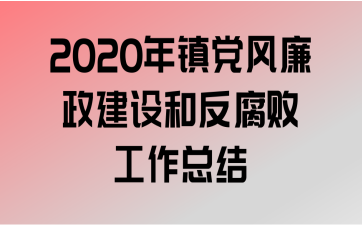 2020年镇党风廉政建设和反腐败工作总结